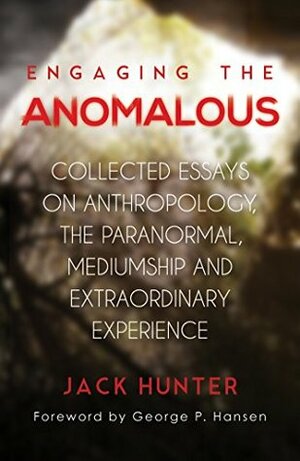 ENGAGING THE
ANOMALOUS

COLLECTED ESSAYS ON ANTHROPOLOGY, THE PARANORMAL, MEDIUMSHIP AND EXTRAORDINARY EXPERIENCE

JACK HUNTER

Foreword by George P. Hansen